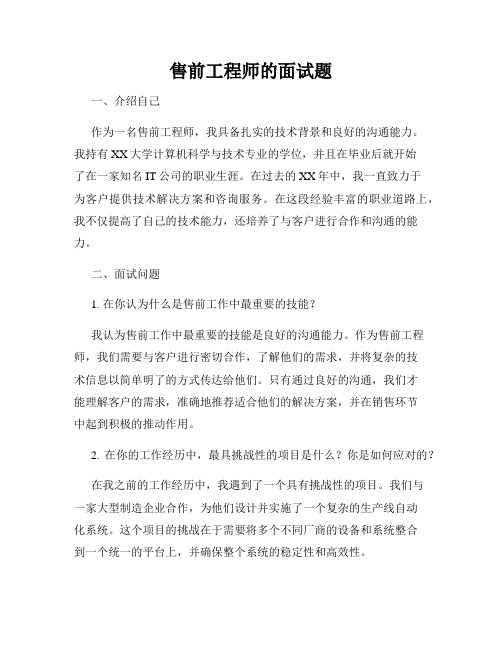 售前工程师的面试题

一、介绍自己

作为一名售前工程师，我具备扎实的技术背景和良好的沟通能力。我持有XX大学计算机科学与技术专业的学位，并且在毕业后就开始了在一家知名IT公司的职业生涯。在过去的XX年中，我一直致力于为客户提供技术解决方案和咨询服务。在这段经验丰富的职业道路上，我不仅提高了自己的技术能力，还培养了与客户进行合作和沟通的能力。

二、面试问题

1. 在你认为什么是售前工作中最重要的技能？

我认为售前工作中最重要的技能是良好的沟通能力。作为售前工程师，我们需要与客户进行密切合作，了解他们的需求，并将复杂的技术信息以简单明了的方式传达给他们。只有通过良好的沟通，我们才能理解客户的需求，准确地推荐适合他们的解决方案，并在销售环节中起到积极的推动作用。

2. 在你的工作经历中，最具挑战性的项目是什么？你是如何应对的？

在我之前的工作经历中，我遇到了一个具有挑战性的项目。我们与一家大型制造企业合作，为他们设计并实施了一个复杂的生产线自动化系统。这个项目的挑战在于需要将多个不同厂商的设备和系统整合到一个统一的平台上，并确保整个系统的稳定性和高效性。